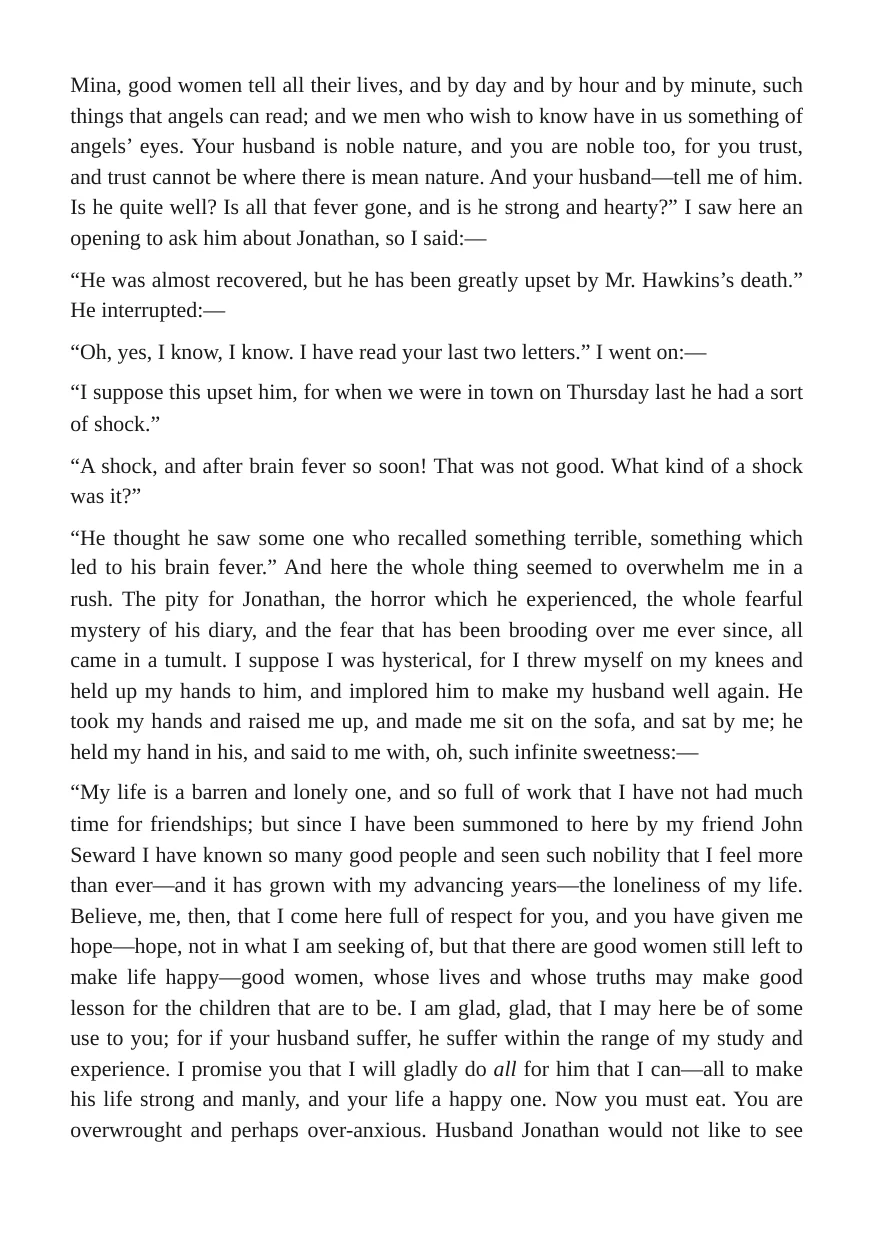 Mina, good women tell all their lives, and by day and by hour and by minute, such things that angels can read; and we men who wish to know have in us something of angels' eyes. Your husband is noble nature, and you are noble too, for you trust, and trust cannot be where there is mean nature. And your husband—tell me of him. Is he quite well? Is all that fever gone, and is he strong and hearty?" I saw here an opening to ask him about Jonathan, so I said:—

"He was almost recovered, but he has been greatly upset by Mr. Hawkins's death." He interrupted:—

"Oh, yes, I know, I know. I have read your last two letters." I went on:—

"I suppose this upset him, for when we were in town on Thursday last he had a sort of shock."

"A shock, and after brain fever so soon! That was not good. What kind of a shock was it?"

"He thought he saw some one who recalled something terrible, something which led to his brain fever." And here the whole thing seemed to overwhelm me in a rush. The pity for Jonathan, the horror which he experienced, the whole fearful mystery of his diary, and the fear that has been brooding over me ever since, all came in a tumult. I suppose I was hysterical, for I threw myself on my knees and held up my hands to him, and implored him to make my husband well again. He took my hands and raised me up, and made me sit on the sofa, and sat by me; he held my hand in his, and said to me with, oh, such infinite sweetness:—

"My life is a barren and lonely one, and so full of work that I have not had much time for friendships; but since I have been summoned to here by my friend John Seward I have known so many good people and seen such nobility that I feel more than ever—and it has grown with my advancing years—the loneliness of my life. Believe, me, then, that I come here full of respect for you, and you have given me hope—hope, not in what I am seeking of, but that there are good women still left to make life happy—good women, whose lives and whose truths may make good lesson for the children that are to be. I am glad, glad, that I may here be of some use to you; for if your husband suffer, he suffer within the range of my study and experience. I promise you that I will gladly do all for him that I can—all to make his life strong and manly, and your life a happy one. Now you must eat. You are overwrought and perhaps over-anxious. Husband Jonathan would not like to see